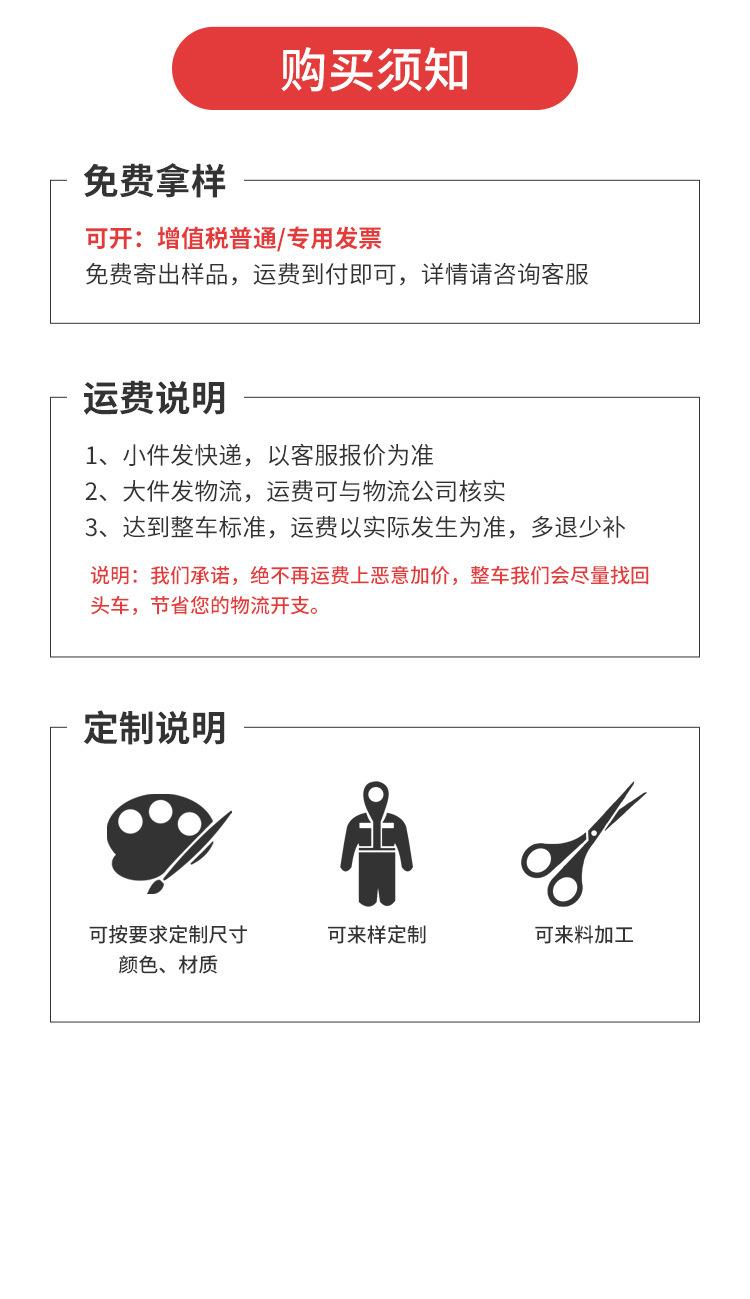 购买须知

免费拿样

可开：增值税普通/专用发票
免费寄出样品，运费到付即可，详情请咨询客服

运费说明

1、小件发快递，以客服报价为准
2、大件发物流，运费可与物流公司核实
3、达到整车标准，运费以实际发生为准，多退少补

说明：我们承诺，绝不再运费上恶意加价，整车我们会尽量找回头车，节省您的物流开支。

定制说明

可按要求定制尺寸
颜色、材质

可来样定制

可来料加工